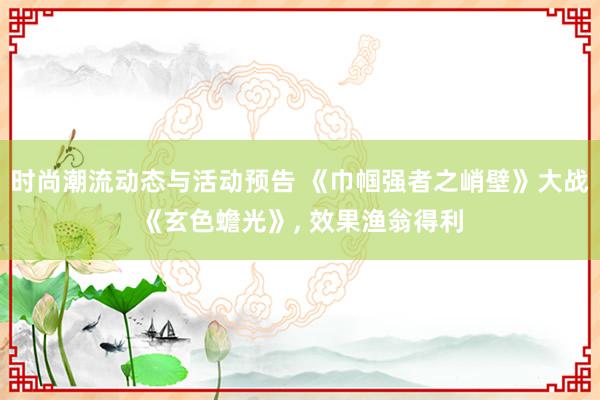 时尚潮流动态与活动预告 《巾帼强者之峭壁》大战《玄色蟾光》, 效果渔翁得利